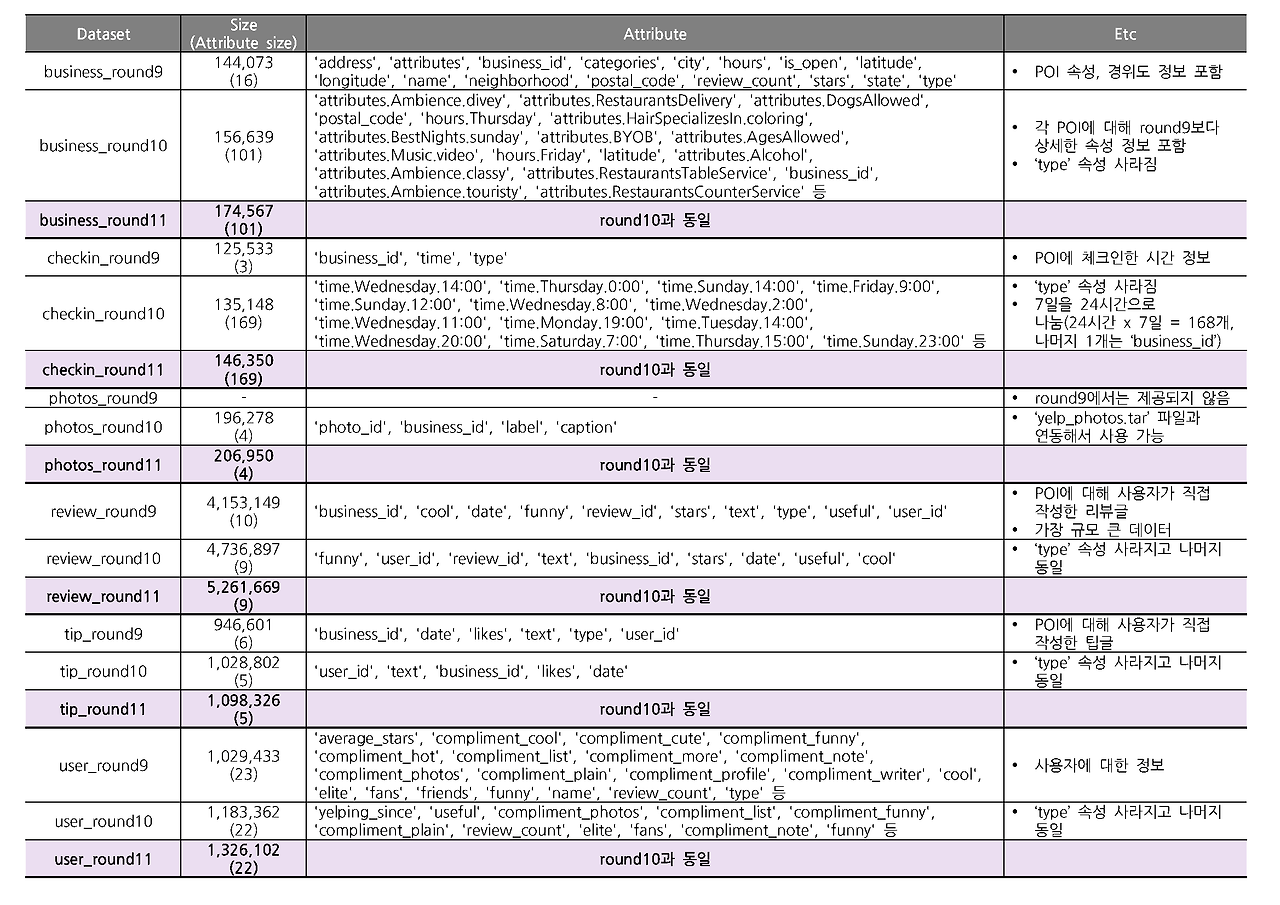 | Dataset | Size (Attribute size) | Attribute | Etc |
|---|---|---|---|
| business_round9 | 144,073 (16) | 'address', 'attributes', 'business_id', 'categories', 'city', 'hours', 'is_open', 'latitude', 'longitude', 'name', 'neighborhood', 'postal_code', 'review_count', 'stars', 'state', 'type' | • POI 속성, 경위도 정보 포함 |
| business_round10 | 156,639 (101) | 'attributes.Ambience.divey', 'attributes.RestaurantsDelivery', 'attributes.DogsAllowed', 'postal_code', 'hours.Thursday', 'attributes.HairSpecializesIn.coloring', 'attributes.BestNights.sunday', 'attributes.BYOB', 'attributes.AgesAllowed', 'attributes.Music.video', 'hours.Friday', 'latitude', 'attributes.Alcohol', 'attributes.Ambience.classy', 'attributes.RestaurantsTableService', 'business_id', 'attributes.Ambience.touristy', 'attributes.RestaurantsCounterService' 등 | • 각 POI에 대해 round9보다 상세한 속성 정보 포함 • 'type' 속성 사라짐 |
| business_round11 | 174,567 (101) | round10과 동일 | |
| checkin_round9 | 125,533 (3) | 'business_id', 'time', 'type' | • POI에 체크인한 시간 정보 |
| checkin_round10 | 135,148 (169) | 'time.Wednesday.14:00', 'time.Thursday.0:00', 'time.Sunday.14:00', 'time.Friday.9:00', 'time.Sunday.12:00', 'time.Wednesday.8:00', 'time.Wednesday.2:00', 'time.Wednesday.11:00', 'time.Monday.19:00', 'time.Tuesday.14:00', 'time.Wednesday.20:00', 'time.Saturday.7:00', 'time.Thursday.15:00', 'time.Sunday.23:00' 등 | • 'type' 속성 사라짐 • 7일을 24시간으로 나눔(24시간 x 7일 = 168개, 나머지 1개는 'business_id') |
| checkin_round11 | 146,350 (169) | round10과 동일 | |
| photos_round9 | - | - | • round9에서는 제공되지 않음 |
| photos_round10 | 196,278 (4) | 'photo_id', 'business_id', 'label', 'caption' | • 'yelp_photos.tar' 파일과 연동해서 사용 가능 |
| photos_round11 | 206,950 (4) | round10과 동일 | |
| review_round9 | 4,153,149 (10) | 'business_id', 'cool', 'date', 'funny', 'review_id', 'stars', 'text', 'type', 'useful', 'user_id' | • POI에 대해 사용자가 직접 작성한 리뷰글 • 가장 규모 큰 데이터 |
| review_round10 | 4,736,897 (9) | 'funny', 'user_id', 'review_id', 'text', 'business_id', 'stars', 'date', 'useful', 'cool' | • 'type' 속성 사라지고 나머지 동일 |
| review_round11 | 5,261,669 (9) | round10과 동일 | |
| tip_round9 | 946,601 (6) | 'business_id', 'date', 'likes', 'text', 'type', 'user_id' | • POI에 대해 사용자가 직접 작성한 팁글 |
| tip_round10 | 1,028,802 (5) | 'user_id', 'text', 'business_id', 'likes', 'date' | • 'type' 속성 사라지고 나머지 동일 |
| tip_round11 | 1,098,326 (5) | round10과 동일 | |
| user_round9 | 1,029,433 (23) | 'average_stars', 'compliment_cool', 'compliment_cute', 'compliment_funny', 'compliment_hot', 'compliment_list', 'compliment_more', 'compliment_note', 'compliment_photos', 'compliment_plain', 'compliment_profile', 'compliment_writer', 'cool', 'elite', 'fans', 'friends', 'funny', 'name', 'review_count', 'type' 등 | • 사용자에 대한 정보 |
| user_round10 | 1,183,362 (22) | 'yelping_since', 'useful', 'compliment_photos', 'compliment_list', 'compliment_funny', 'compliment_plain', 'review_count', 'elite', 'fans', 'compliment_note', 'funny' 등 | • 'type' 속성 사라지고 나머지 동일 |
| user_round11 | 1,326,102 (22) | round10과 동일 | |